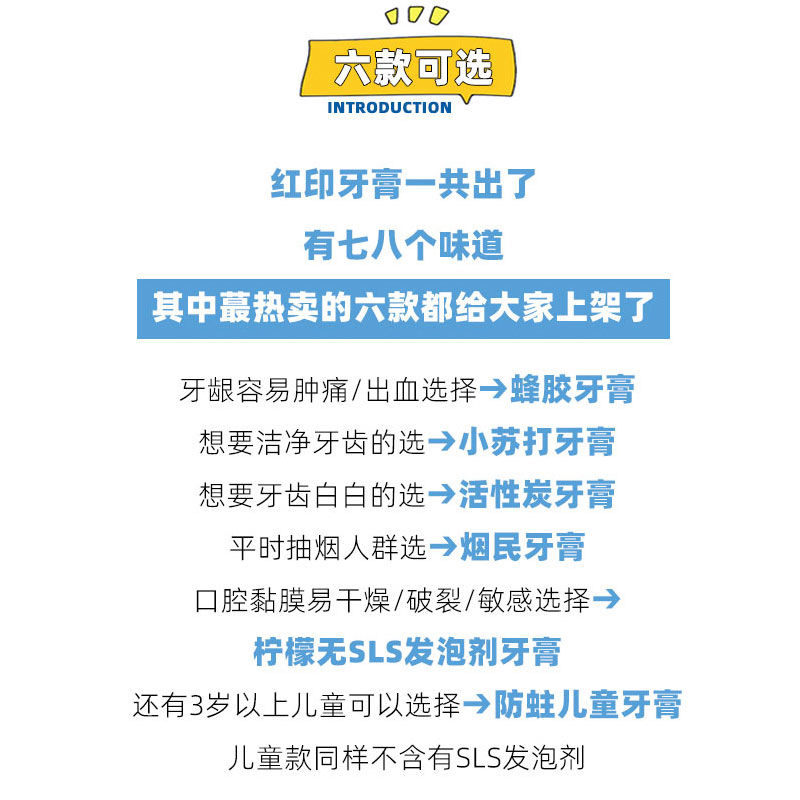 六款可选
INTRODUCTION

红印牙膏一共出了
有七八个味道
其中蕞热卖的六款都给大家上架了

牙龈容易肿痛/出血选择→蜂胶牙膏
想要洁净牙齿的选→小苏打牙膏
想要牙齿白白的选→活性炭牙膏
平时抽烟人群选→烟民牙膏
口腔黏膜易干燥/破裂/敏感选择→
柠檬无SLS发泡剂牙膏
还有3岁以上儿童可以选择→防蛀儿童牙膏
儿童款同样不含有SLS发泡剂